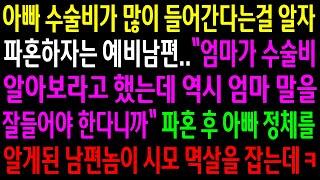 아빠 수술비가 많이 들어간다는걸 알자 파혼하자는 예비남편.. "엄마가 수술비 알아보라고 했는데 역시 엄마 말을 잘들어야 한다니까" 파혼 후 아빠 정체를 알게된 남편놈이 시모 멱살을 잡는데 ㅋ